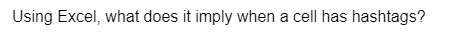 Using Excel, what does it imply when a cell has hashtags?